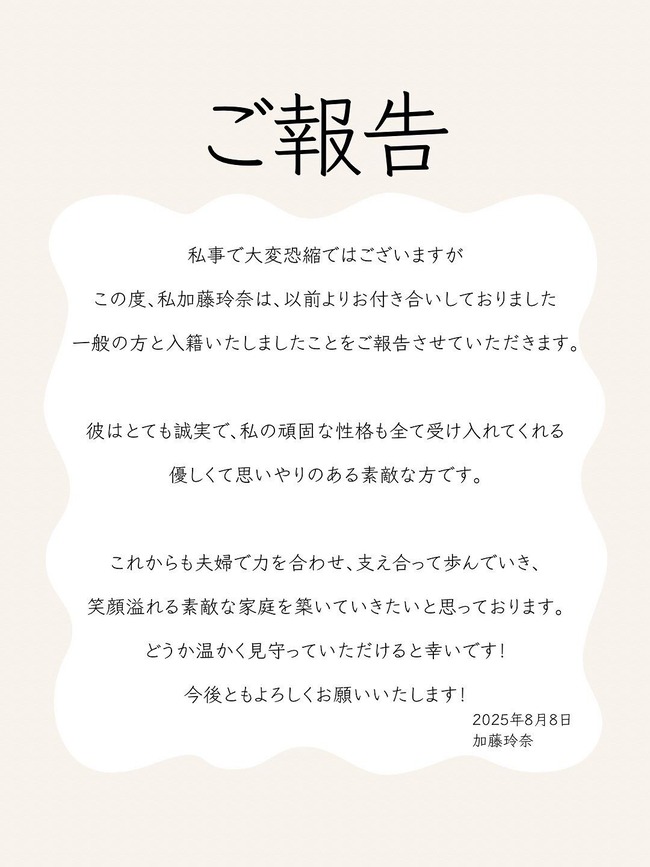 ご報告

私事で大変恐縮ではございますが

この度、私加藤玲奈は、以前よりお付き合いしておりました

一般の方と入籍いたしましたことをご報告させていただきます。

彼はとても誠実で、私の頑固な性格も全て受け入れてくれる

優しくて思いやりのある素敵な方です。

これからも夫婦で力を合わせ、支え合って歩んでいき、

笑顔溢れる素敵な家庭を築いていきたいと思っております。

どうか温かく見守っていただけると幸いです!

今後ともよろしくお願いいたします!

2025年8月8日
加藤玲奈